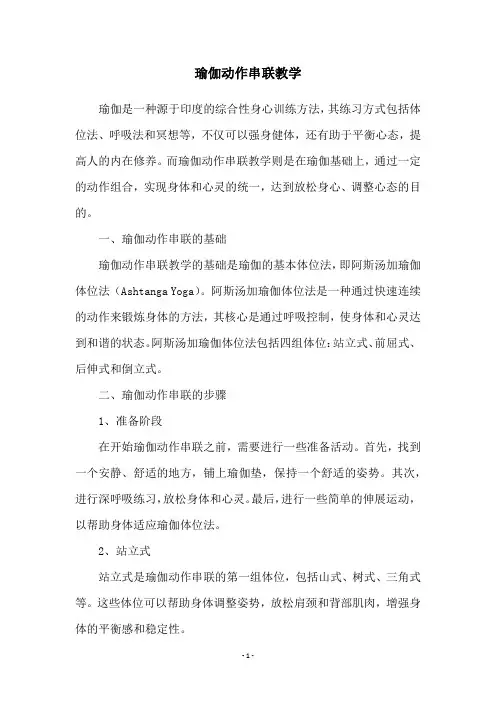 瑜伽动作串联教学

瑜伽是一种源于印度的综合性身心训练方法，其练习方式包括体位法、呼吸法和冥想等，不仅可以强身健体，还有助于平衡心态，提高人的内在修养。而瑜伽动作串联教学则是在瑜伽基础上，通过一定的动作组合，实现身体和心灵的统一，达到放松身心、调整心态的目的。

一、瑜伽动作串联的基础

瑜伽动作串联教学的基础是瑜伽的基本体位法，即阿斯汤加瑜伽体位法（Ashtanga Yoga）。阿斯汤加瑜伽体位法是一种通过快速连续的动作来锻炼身体的方法，其核心是通过呼吸控制，使身体和心灵达到和谐的状态。阿斯汤加瑜伽体位法包括四组体位：站立式、前屈式、后伸式和倒立式。

二、瑜伽动作串联的步骤

1、准备阶段

在开始瑜伽动作串联之前，需要进行一些准备活动。首先，找到一个安静、舒适的地方，铺上瑜伽垫，保持一个舒适的姿势。其次，进行深呼吸练习，放松身体和心灵。最后，进行一些简单的伸展运动，以帮助身体适应瑜伽体位法。

2、站立式

站立式是瑜伽动作串联的第一组体位，包括山式、树式、三角式等。这些体位可以帮助身体调整姿势，放松肩颈和背部肌肉，增强身体的平衡感和稳定性。

- 1 -